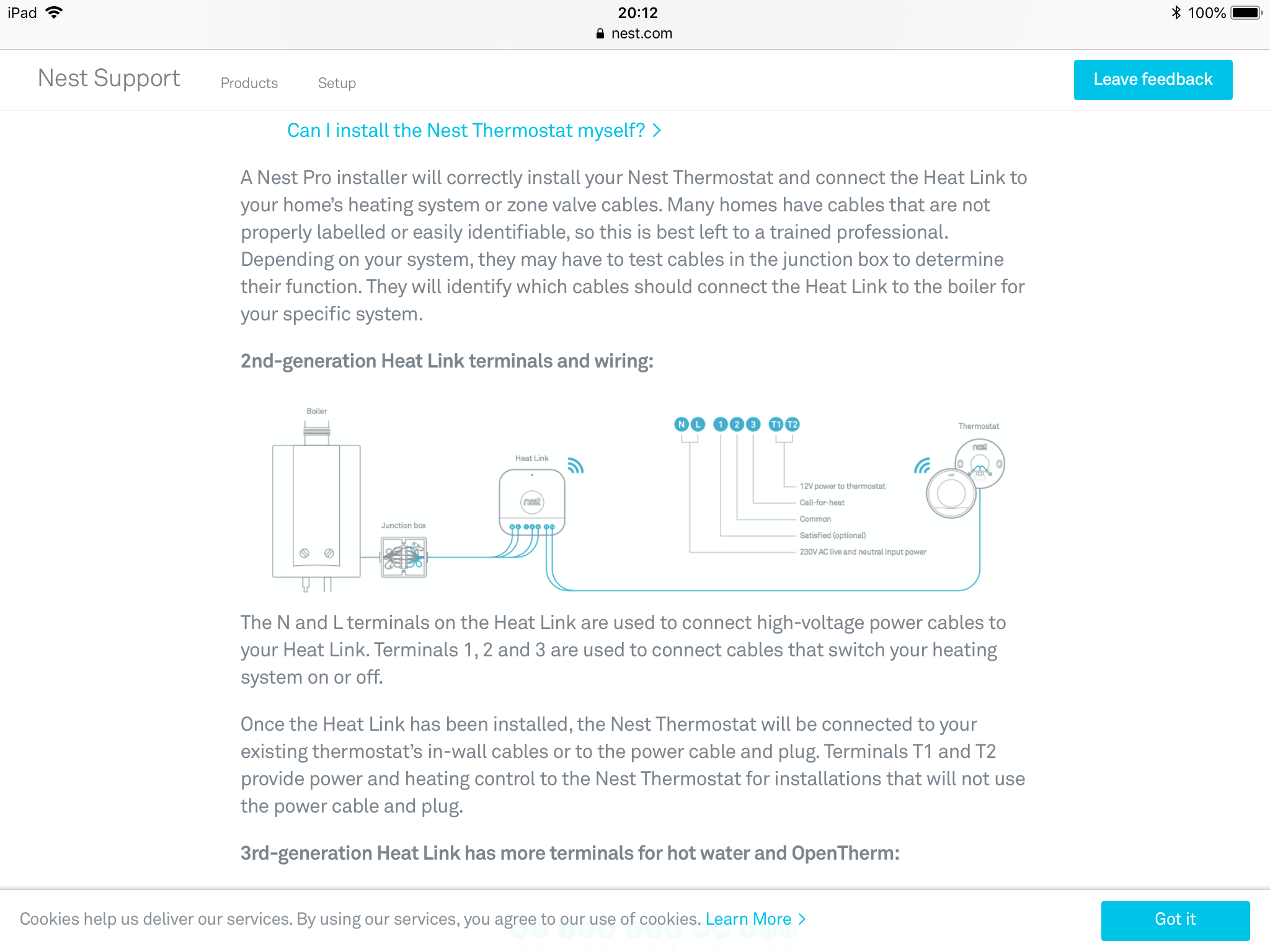 iPad 20:12 100%
nest.com

Nest Support Products Setup Leave feedback

Can I install the Nest Thermostat myself? >

A Nest Pro installer will correctly install your Nest Thermostat and connect the Heat Link to your home's heating system or zone valve cables. Many homes have cables that are not properly labelled or easily identifiable, so this is best left to a trained professional. Depending on your system, they may have to test cables in the junction box to determine their function. They will identify which cables should connect the Heat Link to the boiler for your specific system.

2nd-generation Heat Link terminals and wiring:

Boiler
Junction box
Heat Link
nest
N L 1 2 3 T1 T2
12V power to thermostat
Call-for-heat
Common
Satisfied (optional)
230V AC live and neutral input power
Thermostat
nest

The N and L terminals on the Heat Link are used to connect high-voltage power cables to your Heat Link. Terminals 1, 2 and 3 are used to connect cables that switch your heating system on or off.

Once the Heat Link has been installed, the Nest Thermostat will be connected to your existing thermostat's in-wall cables or to the power cable and plug. Terminals T1 and T2 provide power and heating control to the Nest Thermostat for installations that will not use the power cable and plug.

3rd-generation Heat Link has more terminals for hot water and OpenTherm:

Cookies help us deliver our services. By using our services, you agree to our use of cookies. Learn More >
Got it